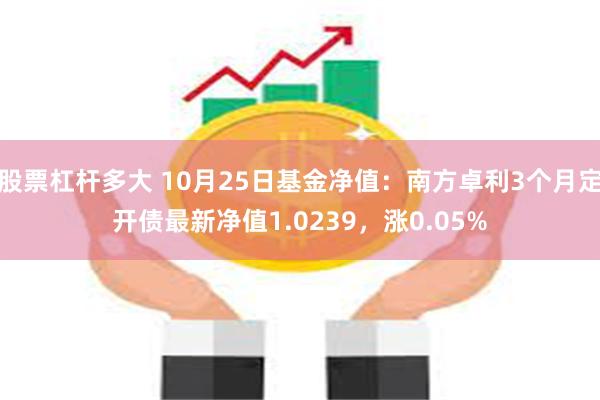 股票杠杆多大 10月25日基金净值：南方卓利3个月定开债最新净值1.0239，涨0.05%